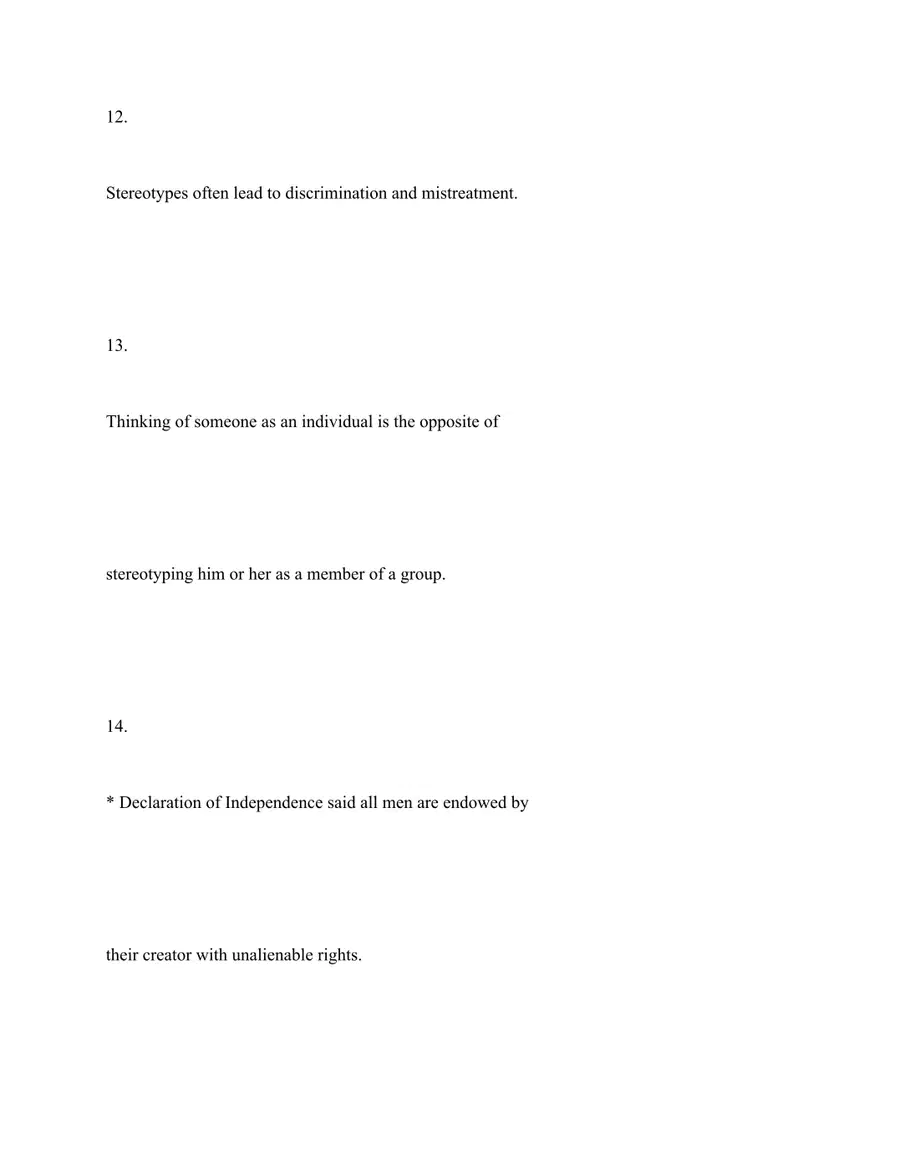 12.

Stereotypes often lead to discrimination and mistreatment.

13.

Thinking of someone as an individual is the opposite of stereotyping him or her as a member of a group.

14.

* Declaration of Independence said all men are endowed by their creator with unalienable rights.